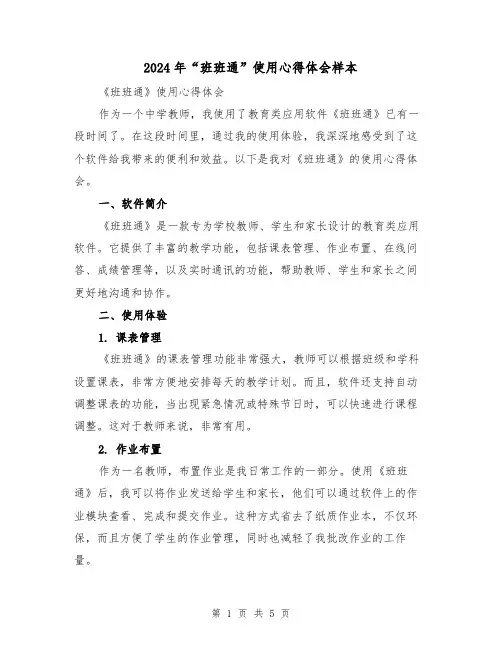 2024年“班班通”使用心得体会样本

《班班通》使用心得体会

作为一个中学教师，我使用了教育类应用软件《班班通》已有一段时间了。在这段时间里，通过我的使用体验，我深深地感受到了这个软件给我带来的便利和效益。以下是我对《班班通》的使用心得体会。

一、软件简介

《班班通》是一款专为学校教师、学生和家长设计的教育类应用软件。它提供了丰富的教学功能，包括课表管理、作业布置、在线问答、成绩管理等，以及实时通讯的功能，帮助教师、学生和家长之间更好地沟通和协作。

二、使用体验

1. 课表管理

《班班通》的课表管理功能非常强大，教师可以根据班级和学科设置课表，非常方便地安排每天的教学计划。而且，软件还支持自动调整课表的功能，当出现紧急情况或特殊节日时，可以快速进行课程调整。这对于教师来说，非常有用。

2. 作业布置

作为一名教师，布置作业是我日常工作的一部分。使用《班班通》后，我可以将作业发送给学生和家长，他们可以通过软件上的作业模块查看、完成和提交作业。这种方式省去了纸质作业本，不仅环保，而且方便了学生的作业管理，同时也减轻了我批改作业的工作量。

第 1 页 共 5 页